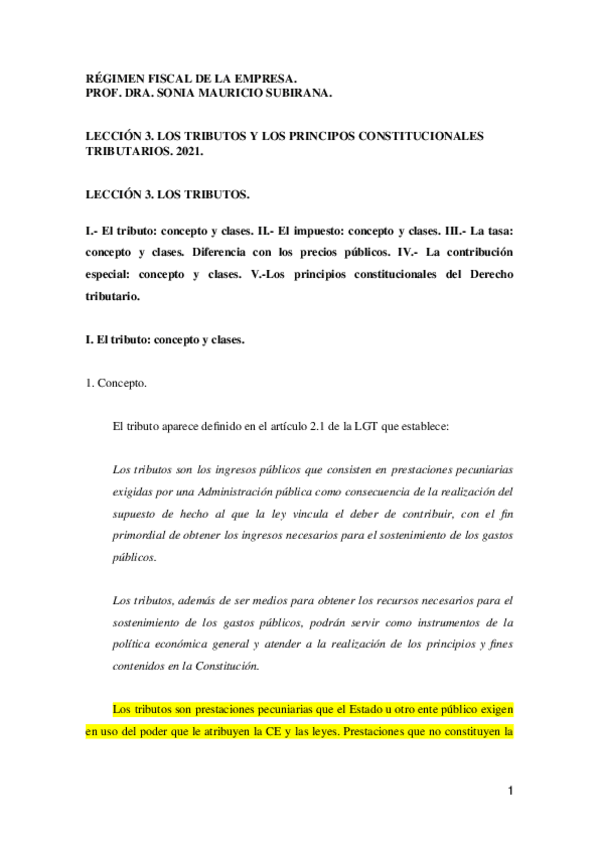 RÉGIMEN FISCAL DE LA EMPRESA.
PROF. DRA. SONIA MAURICIO SUBIRANA.

LECCIÓN 3. LOS TRIBUTOS Y LOS PRINCIPOS CONSTITUCIONALES TRIBUTARIOS. 2021.

LECCIÓN 3. LOS TRIBUTOS.

I.- El tributo: concepto y clases. II.- El impuesto: concepto y clases. III.- La tasa: concepto y clases. Diferencia con los precios públicos. IV.- La contribución especial: concepto y clases. V.-Los principios constitucionales del Derecho tributario.

I. El tributo: concepto y clases.

1. Concepto.

El tributo aparece definido en el artículo 2.1 de la LGT que establece:

Los tributos son los ingresos públicos que consisten en prestaciones pecuniarias exigidas por una Administración pública como consecuencia de la realización del supuesto de hecho al que la ley vincula el deber de contribuir, con el fin primordial de obtener los ingresos necesarios para el sostenimiento de los gastos públicos.

Los tributos, además de ser medios para obtener los recursos necesarios para el sostenimiento de los gastos públicos, podrán servir como instrumentos de la política económica general y atender a la realización de los principios y fines contenidos en la Constitución.

Los tributos son prestaciones pecuniarias que el Estado u otro ente público exigen en uso del poder que le atribuyen la CE y las leyes. Prestaciones que no constituyen la

1